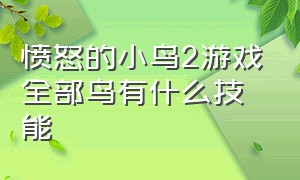 愤怒的小鸟2游戏全部鸟有什么技能